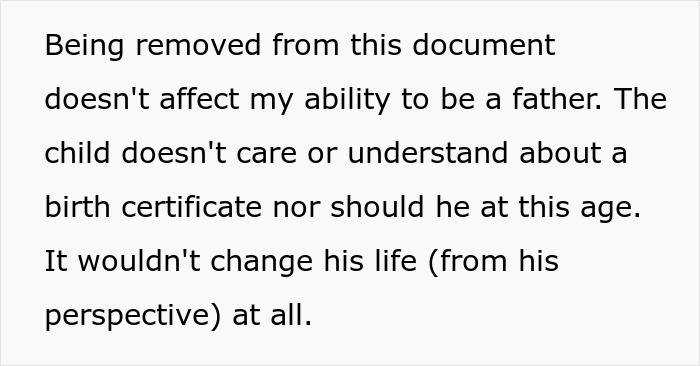 Being removed from this document doesn't affect my ability to be a father. The child doesn't care or understand about a birth certificate nor should he at this age. It wouldn't change his life (from his perspective) at all.